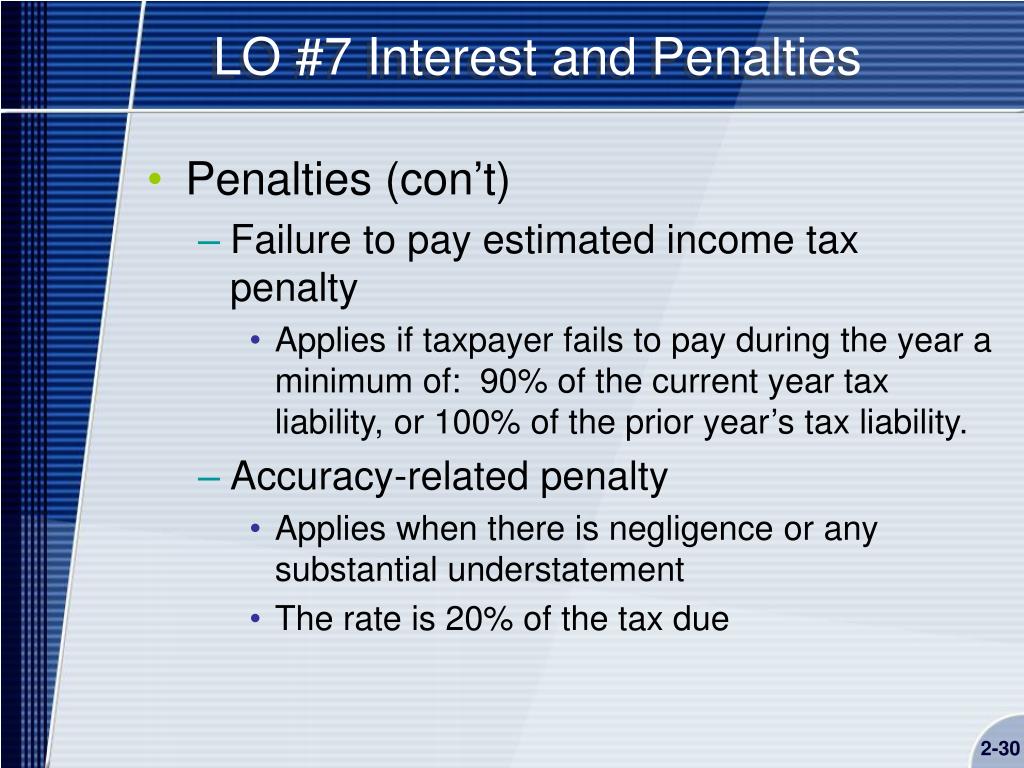 LO #7 Interest and Penalties

• Penalties (con’t)

– Failure to pay estimated income tax penalty

• Applies if taxpayer fails to pay during the year a minimum of: 90% of the current year tax liability, or 100% of the prior year’s tax liability.

– Accuracy-related penalty

• Applies when there is negligence or any substantial understatement

• The rate is 20% of the tax due

2-30